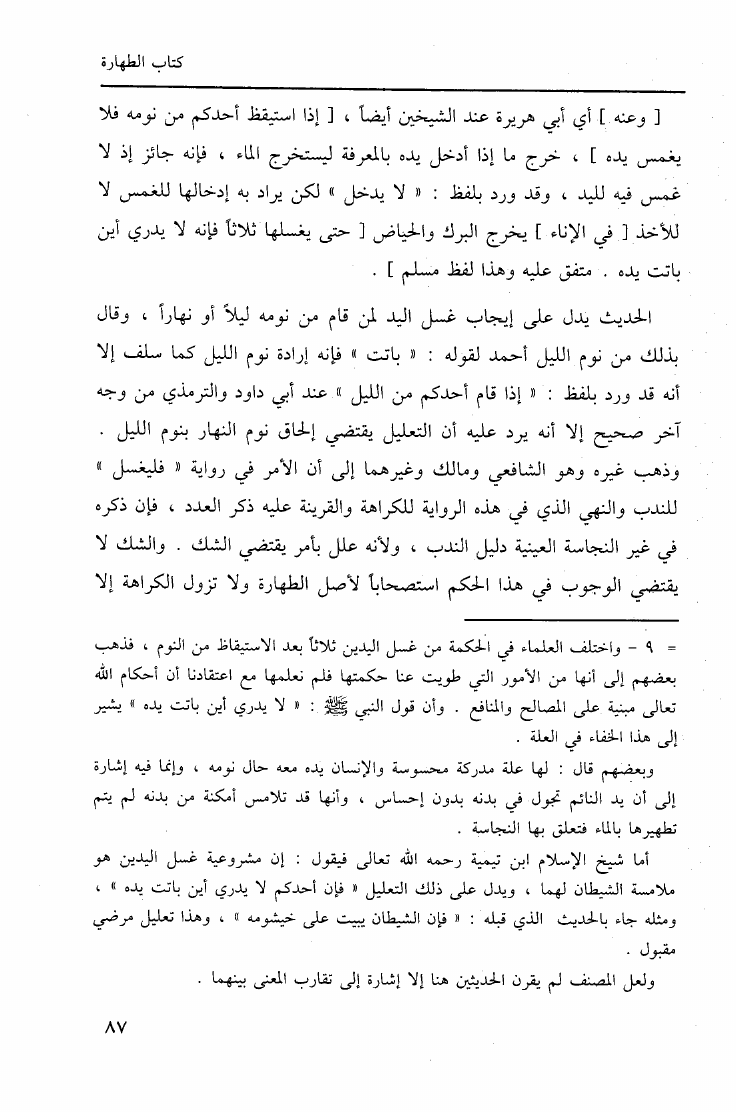 كتاب الطهارة

[ وعنه ] أي أبي هريرة عند الشيخين أيضاً ، [ إذا استيقظ أحدكم من نومه فلا يغمس يده ] ، خرج ما إذا أدخل يده بالمعرفة ليستخرج الماء ، فإنه جائز إذ لا غمس فيه لليد ، وقد ورد بلفظ : « لا يدخل » لكن يراد به إدخالها للغمس لا للأخذ [ في الإناء ] يخرج البرك والحياض [ حتى يغسلها ثلاثاً فإنه لا يدري أين باتت يده . متفق عليه وهذا لفظ مسلم ] .

الحديث يدل على إيجاب غسل اليد لمن قام من نومه ليلاً أو نهاراً ، وقال بذلك من نوم الليل أحمد لقوله : « باتت » فإنه إرادة نوم الليل كما سلف إلا أنه قد ورد بلفظ : « إذا قام أحدكم من الليل » عند أبي داود والترمذي من وجه آخر صحيح إلا أنه يرد عليه أن التعليل يقتضي إلحاق نوم النهار بنوم الليل . وذهب غيره وهو الشافعي ومالك وغيرهما إلى أن الأمر في رواية « فليغسل » للندب والنهي الذي في هذه الرواية للكراهة والقرينة عليه ذكر العدد ، فإن ذكره في غير النجاسة العينية دليل الندب ، ولأنه علل بأمر يقتضي الشك . والشك لا يقتضي الوجوب في هذا الحكم استصحاباً لأصل الطهارة ولا تزول الكراهة إلا

= ٩ - واختلف العلماء في الحكمة من غسل اليدين ثلاثاً بعد الاستيقاظ من النوم ، فذهب بعضهم إلى أنها من الأمور التي طويت عنا حكمتها فلم نعلمها مع اعتقادنا أن أحكام الله تعالى مبنية على المصالح والمنافع . وأن قول النبي ﷺ : « لا يدري أين باتت يده » يشير إلى هذا الخفاء في العلة .

وبعضهم قال : لها علة مدركة محسوسة والإنسان يده معه حال نومه ، وإنما فيه إشارة إلى أن يد النائم تجول في بدنه بدون إحساس ، وأنها قد تلامس أمكنة من بدنه لم يتم تطهيرها بالماء فتعلق بها النجاسة .

أما شيخ الإسلام ابن تيمية رحمه الله تعالى فيقول : إن مشروعية غسل اليدين هو ملامسة الشيطان لهما ، ويدل على ذلك التعليل « فإن أحدكم لا يدري أين باتت يده » ، ومثله جاء بالحديث الذي قبله : « فإن الشيطان يبيت على خيشومه » ، وهذا تعليل مرضي مقبول .

ولعل المصنف لم يقرن الحديثين هنا إلا إشارة إلى تقارب المعنى بينهما .

٨٧